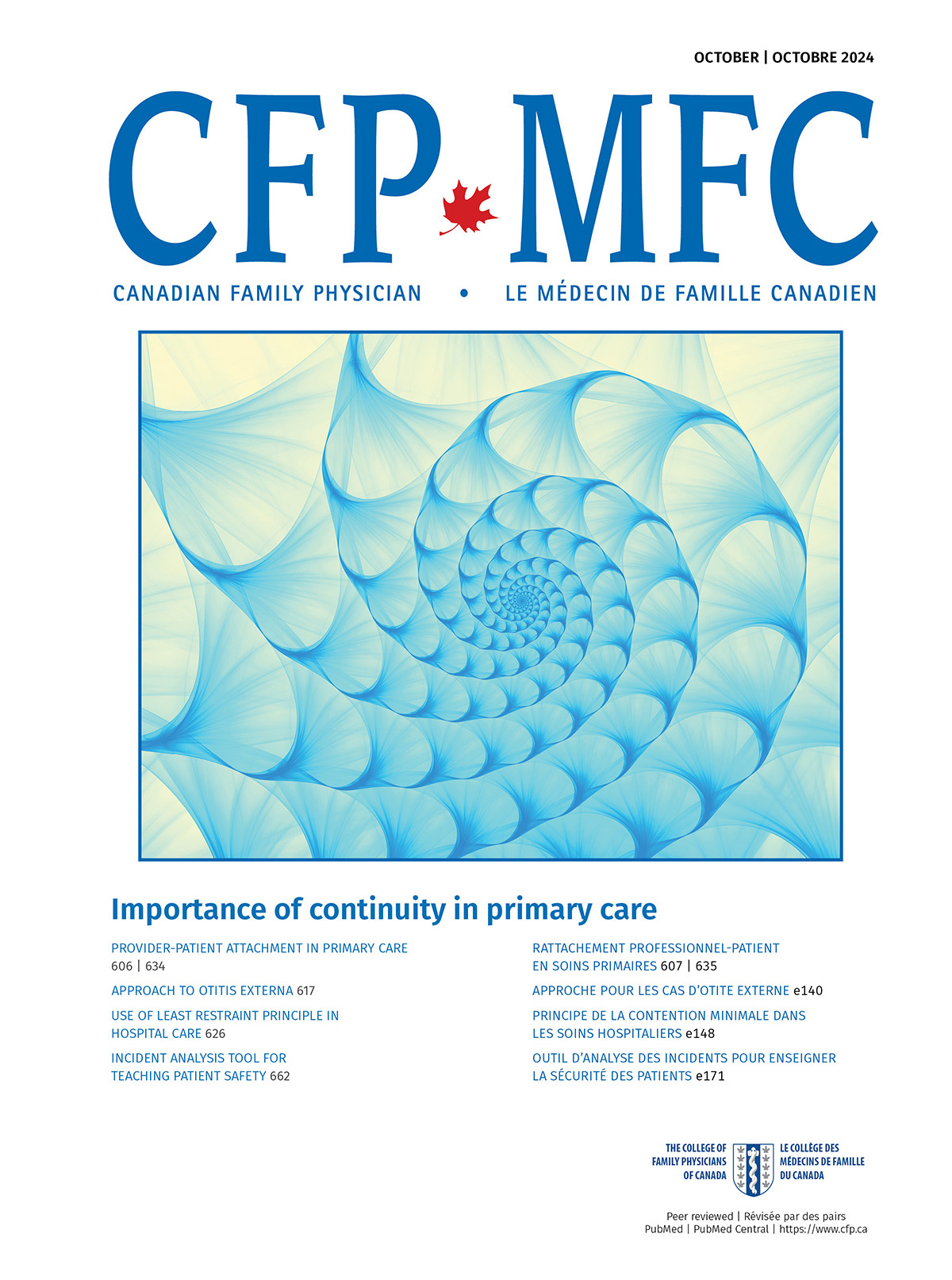 OCTOBER | OCTOBRE 2024

CFP MFC

CANADIAN FAMILY PHYSICIAN • LE MÉDECIN DE FAMILLE CANADIEN

Importance of continuity in primary care

PROVIDER-PATIENT ATTACHMENT IN PRIMARY CARE 606 | 634

APPROACH TO OTITIS EXTERNA 617

USE OF LEAST RESTRAINT PRINCIPLE IN HOSPITAL CARE 626

INCIDENT ANALYSIS TOOL FOR TEACHING PATIENT SAFETY 662

RATTACHEMENT PROFESSIONNEL-PATIENT EN SOINS PRIMAIRES 607 | 635

APPROCHE POUR LES CAS D'OTITE EXTERNE e140

PRINCIPE DE LA CONTENTION MINIMALE DANS LES SOINS HOSPITALIERS e148

OUTIL D'ANALYSE DES INCIDENTS POUR ENSEIGNER LA SÉCURITÉ DES PATIENTS e171

THE COLLEGE OF FAMILY PHYSICIANS OF CANADA

LE COLLÈGE DES MÉDECINS DE FAMILLE DU CANADA

Peer reviewed | Révisée par des pairs
PubMed | PubMed Central | https://www.cfp.ca